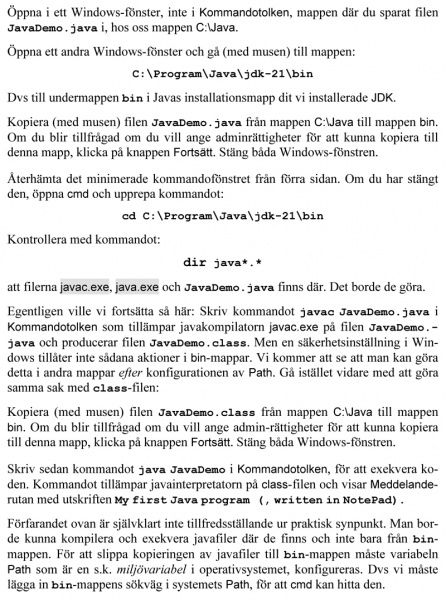 Öppna i ett Windows-fönster, inte i Kommandotolken, mappen där du sparat filen JavaDemo.java i, hos oss mappen C:\Java.

Öppna ett andra Windows-fönster och gå (med musen) till mappen:

C:\Program\Java\jdk-21\bin

Dvs till undermappen bin i Javas installationsmapp dit vi installerade JDK.

Kopiera (med musen) filen JavaDemo.java från mappen C:\Java till mappen bin. Om du blir tillfrågad om du vill ange adminrättigheter för att kunna kopiera till denna mapp, klicka på knappen Fortsätt. Stäng båda Windows-fönstren.

Återhämta det minimerade kommandofönstret från förra sidan. Om du har stängt den, öppna cmd och upprepa kommandot:

cd C:\Program\Java\jdk-21\bin

Kontrollera med kommandot:

dir java*.*

att filerna javac.exe, java.exe och JavaDemo.java finns där. Det borde de göra.

Egentligen ville vi fortsätta så här: Skriv kommandot javac JavaDemo.java i Kommandotolken som tillämpar javakompilatorn javac.exe på filen JavaDemo.java och producerar filen JavaDemo.class. Men en säkerhetsinställning i Windows tillåter inte sådana aktioner i bin-mappar. Vi kommer att se att man kan göra detta i andra mappar efter konfigurationen av Path. Gå istället vidare med att göra samma sak med class-filen:

Kopiera (med musen) filen JavaDemo.class från mappen C:\Java till mappen bin. Om du blir tillfrågad om du vill ange admin-rättigheter för att kunna kopiera till denna mapp, klicka på knappen Fortsätt. Stäng båda Windows-fönstren.

Skriv sedan kommandot java JavaDemo i Kommandotolken, för att exekvera koden. Kommandot tillämpar javainterpretatorn på class-filen och visar Meddelanderutan med utskriften My first Java program (, written in NotePad).

Förfarandet ovan är självklart inte tillfredsställande ur praktisk synpunkt. Man borde kunna kompilera och exekvera javafiler där de finns och inte bara från bin-mappen. För att slippa kopieringen av javafiler till bin-mappen måste variabeln Path som är en s.k. miljövariabel i operativsystemet, konfigureras. Dvs vi måste lägga in bin-mappens sökväg i systemets Path, för att cmd kan hitta den.